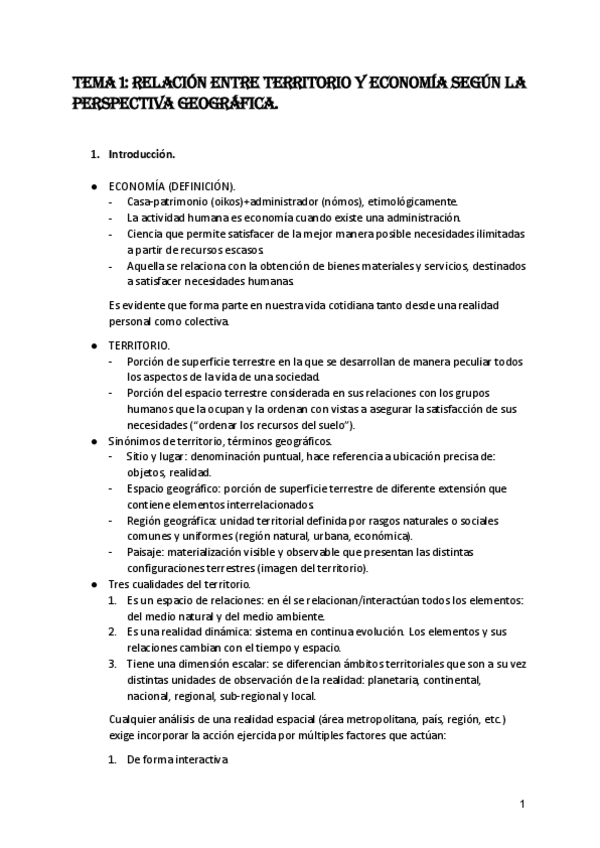 TEMA 1: RELACIÓN ENTRE TERRITORIO Y ECONOMÍA SEGÚN LA PERSPECTIVA GEOGRÁFICA.

1. Introducción.

● ECONOMÍA (DEFINICIÓN).
- Casa-patrimonio (oikos)+administrador (nómos), etimológicamente.
- La actividad humana es economía cuando existe una administración.
- Ciencia que permite satisfacer de la mejor manera posible necesidades ilimitadas a partir de recursos escasos.
- Aquella se relaciona con la obtención de bienes materiales y servicios, destinados a satisfacer necesidades humanas.

Es evidente que forma parte en nuestra vida cotidiana tanto desde una realidad personal como colectiva.

● TERRITORIO.
- Porción de superficie terrestre en la que se desarrollan de manera peculiar todos los aspectos de la vida de una sociedad.
- Porción del espacio terrestre considerada en sus relaciones con los grupos humanos que la ocupan y la ordenan con vistas a asegurar la satisfacción de sus necesidades ("ordenar los recursos del suelo").
● Sinónimos de territorio, términos geográficos.
- Sitio y lugar: denominación puntual, hace referencia a ubicación precisa de: objetos, realidad.
- Espacio geográfico: porción de superficie terrestre de diferente extensión que contiene elementos interrelacionados.
- Región geográfica: unidad territorial definida por rasgos naturales o sociales comunes y uniformes (región natural, urbana, económica).
- Paisaje: materialización visible y observable que presentan las distintas configuraciones terrestres (imagen del territorio).
● Tres cualidades del territorio.
1. Es un espacio de relaciones: en él se relacionan/interactúan todos los elementos: del medio natural y del medio ambiente.
2. Es una realidad dinámica: sistema en continua evolución. Los elementos y sus relaciones cambian con el tiempo y espacio.
3. Tiene una dimensión escalar: se diferencian ámbitos territoriales que son a su vez distintas unidades de observación de la realidad: planetaria, continental, nacional, regional, sub-regional y local.

Cualquier análisis de una realidad espacial (área metropolitana, país, región, etc.) exige incorporar la acción ejercida por múltiples factores que actúan:

1. De forma interactiva

1